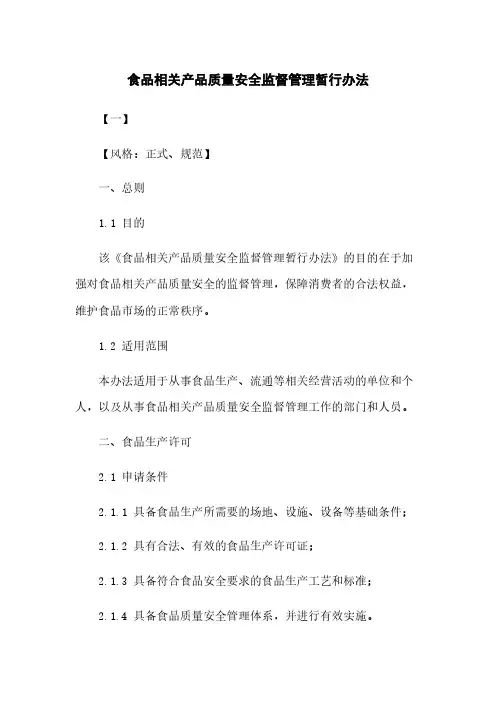 食品相关产品质量安全监督管理暂行办法

【一】

【风格：正式、规范】

一、总则

1.1 目的

该《食品相关产品质量安全监督管理暂行办法》的目的在于加强对食品相关产品质量安全的监督管理，保障消费者的合法权益，维护食品市场的正常秩序。

1.2 适用范围

本办法适用于从事食品生产、流通等相关经营活动的单位和个人，以及从事食品相关产品质量安全监督管理工作的部门和人员。

二、食品生产许可

2.1 申请条件

2.1.1 具备食品生产所需要的场地、设施、设备等基础条件；

2.1.2 具有合法、有效的食品生产许可证；

2.1.3 具备符合食品安全要求的食品生产工艺和标准；

2.1.4 具备食品质量安全管理体系，并进行有效实施。